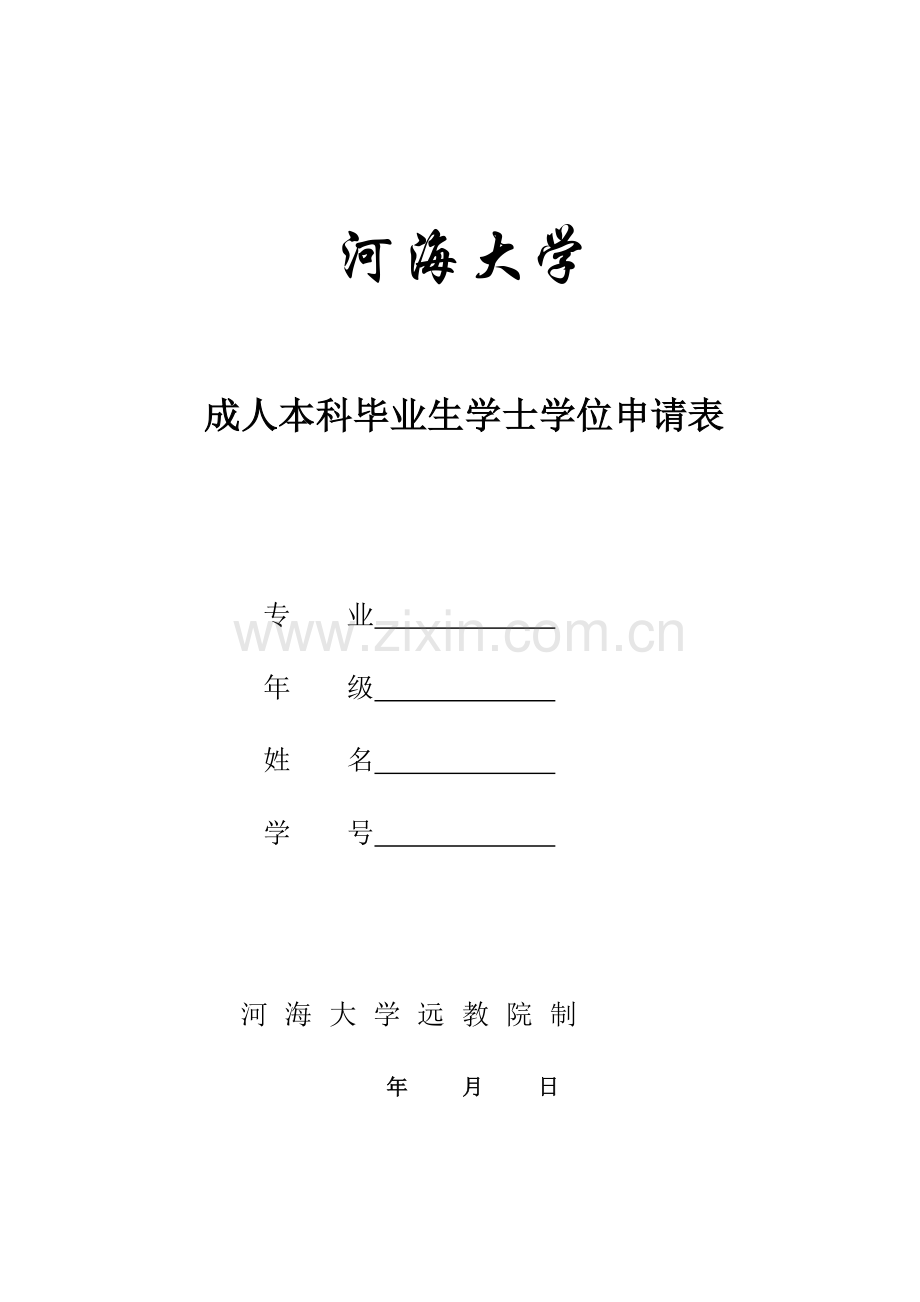 河海大学

成人本科毕业生学士学位申请表

专　　业______________
www.zixin.com.cn

年　　级______________

姓　　名______________

学　　号______________

河 海 大 学 远 教 院 制

年　　月　　日